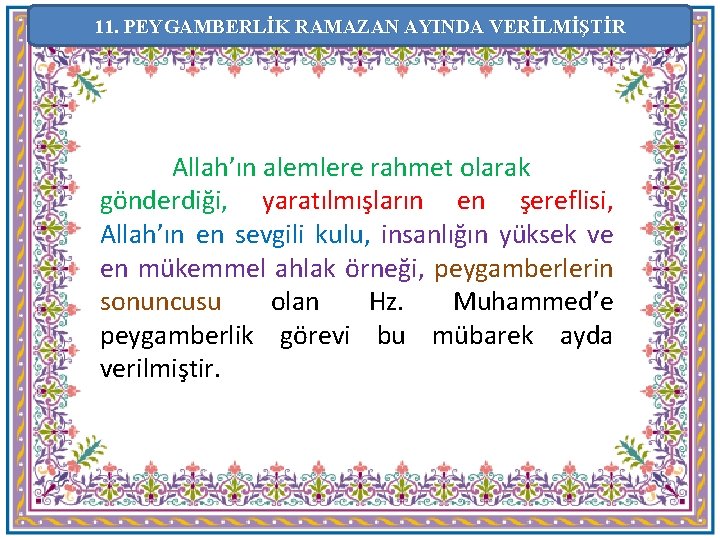 11. PEYGAMBERLİK RAMAZAN AYINDA VERİLMİŞTİR

Allah'ın alemlere rahmet olarak gönderdiği, yaratılmışların en şereflisi, Allah'ın en sevgili kulu, insanlığın yüksek ve en mükemmel ahlak örneği, peygamberlerin sonuncusu olan Hz. Muhammed'e peygamberlik görevi bu mübarek ayda verilmiştir.